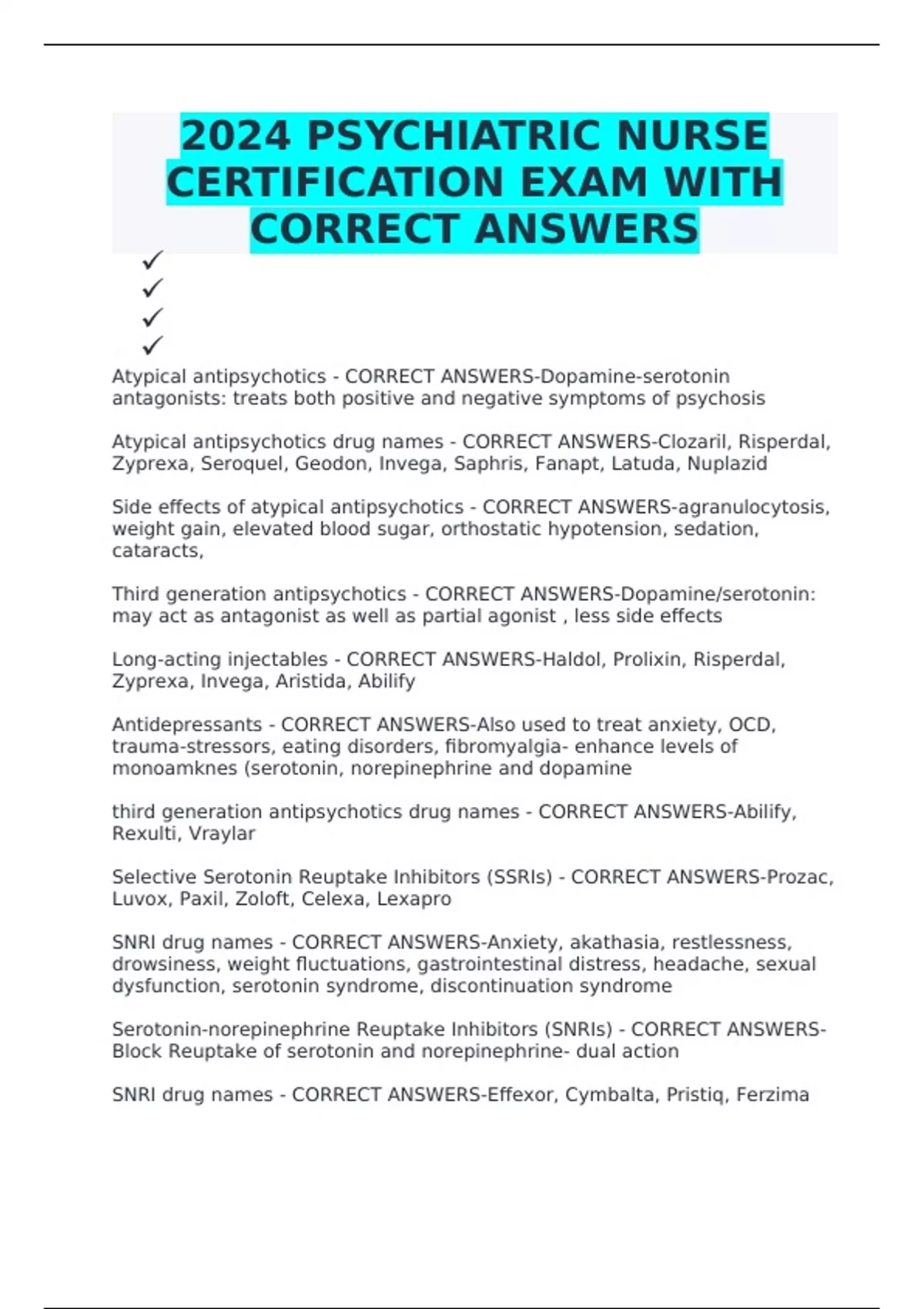 2024 PSYCHIATRIC NURSE CERTIFICATION EXAM WITH CORRECT ANSWERS

✓
✓
✓
✓

Atypical antipsychotics - CORRECT ANSWERS-Dopamine-serotonin antagonists: treats both positive and negative symptoms of psychosis

Atypical antipsychotics drug names - CORRECT ANSWERS-Clozaril, Risperdal, Zyprexa, Seroquel, Geodon, Invega, Saphris, Fanapt, Latuda, Nuplazid

Side effects of atypical antipsychotics - CORRECT ANSWERS-agranulocytosis, weight gain, elevated blood sugar, orthostatic hypotension, sedation, cataracts,

Third generation antipsychotics - CORRECT ANSWERS-Dopamine/serotonin: may act as antagonist as well as partial agonist , less side effects

Long-acting injectables - CORRECT ANSWERS-Haldol, Prolixin, Risperdal, Zyprexa, Invega, Aristida, Abilify

Antidepressants - CORRECT ANSWERS-Also used to treat anxiety, OCD, trauma-stressors, eating disorders, fibromyalgia- enhance levels of monoamknes (serotonin, norepinephrine and dopamine

third generation antipsychotics drug names - CORRECT ANSWERS-Abilify, Rexulti, Vraylar

Selective Serotonin Reuptake Inhibitors (SSRIs) - CORRECT ANSWERS-Prozac, Luvox, Paxil, Zoloft, Celexa, Lexapro

SNRI drug names - CORRECT ANSWERS-Anxiety, akathasia, restlessness, drowsiness, weight fluctuations, gastrointestinal distress, headache, sexual dysfunction, serotonin syndrome, discontinuation syndrome

Serotonin-norepinephrine Reuptake Inhibitors (SNRIs) - CORRECT ANSWERS-Block Reuptake of serotonin and norepinephrine- dual action

SNRI drug names - CORRECT ANSWERS-Effexor, Cymbalta, Pristiq, Ferzima